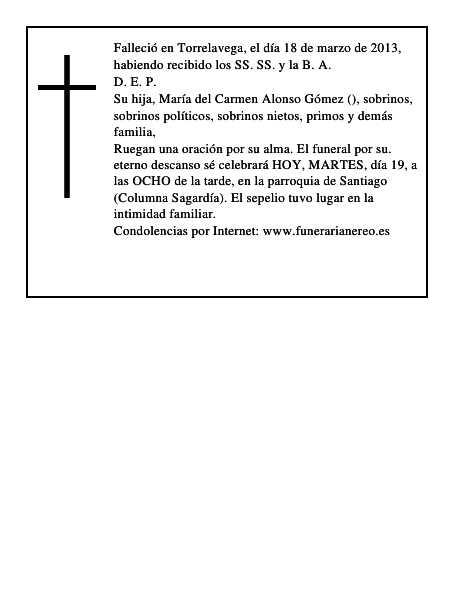 Falleció en Torrelavega, el día 18 de marzo de 2013, habiendo recibido los SS. SS. y la B. A.
D. E. P.
Su hija, María del Carmen Alonso Gómez (), sobrinos, sobrinos políticos, sobrinos nietos, primos y demás familia,
Ruegan una oración por su alma. El funeral por su. eterno descanso sé celebrará HOY, MARTES, día 19, a las OCHO de la tarde, en la parroquia de Santiago (Columna Sagardía). El sepelio tuvo lugar en la intimidad familiar.
Condolencias por Internet: www.funerarianereo.es